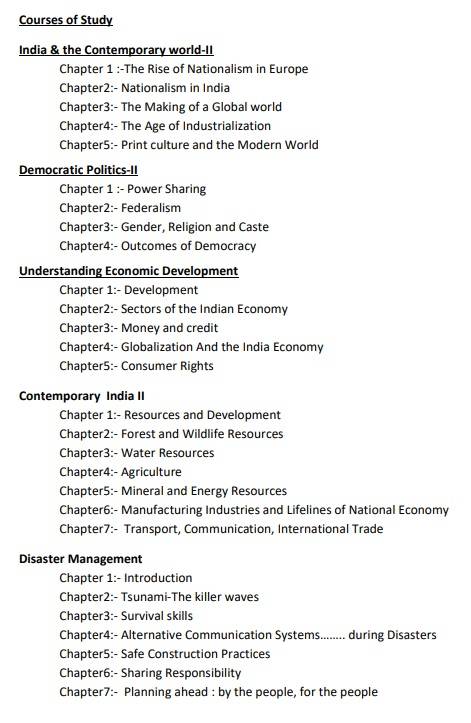 Courses of Study

India & the Contemporary world-II
Chapter 1 :-The Rise of Nationalism in Europe
Chapter2:- Nationalism in India
Chapter3:- The Making of a Global world
Chapter4:- The Age of Industrialization
Chapter5:- Print culture and the Modern World

Democratic Politics-II
Chapter 1 :- Power Sharing
Chapter2:- Federalism
Chapter3:- Gender, Religion and Caste
Chapter4:- Outcomes of Democracy

Understanding Economic Development
Chapter 1:- Development
Chapter2:- Sectors of the Indian Economy
Chapter3:- Money and credit
Chapter4:- Globalization And the India Economy
Chapter5:- Consumer Rights

Contemporary India II
Chapter 1:- Resources and Development
Chapter2:- Forest and Wildlife Resources
Chapter3:- Water Resources
Chapter4:- Agriculture
Chapter5:- Mineral and Energy Resources
Chapter6:- Manufacturing Industries and Lifelines of National Economy
Chapter7:- Transport, Communication, International Trade

Disaster Management
Chapter 1:- Introduction
Chapter2:- Tsunami-The killer waves
Chapter3:- Survival skills
Chapter4:- Alternative Communication Systems........ during Disasters
Chapter5:- Safe Construction Practices
Chapter6:- Sharing Responsibility
Chapter7:- Planning ahead : by the people, for the people